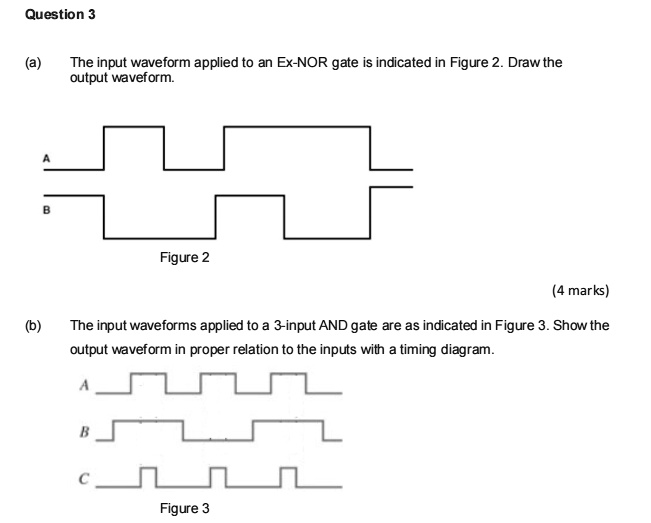 Question 3

(a) The input waveform applied to an Ex-NOR gate is indicated in Figure 2. Draw the output waveform.

A

B

Figure 2

(4 marks)

(b) The input waveforms applied to a 3-input AND gate are as indicated in Figure 3. Show the output waveform in proper relation to the inputs with a timing diagram.

A

B

C

Figure 3